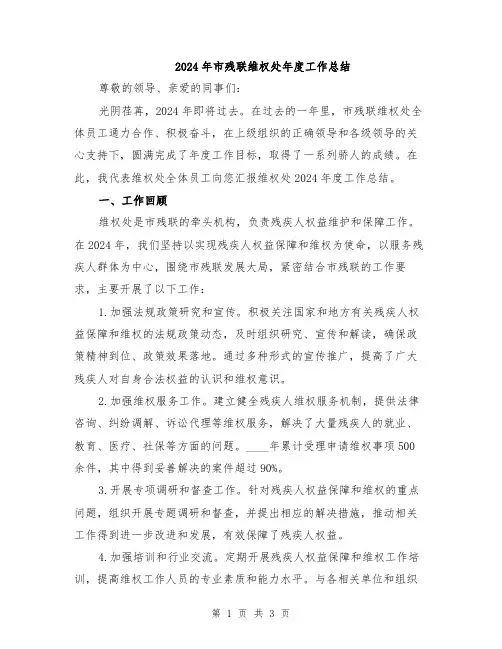 2024年市残联维权处年度工作总结

尊敬的领导、亲爱的同事们:

光阴荏苒，2024年即将过去。在过去的一年里，市残联维权处全体员工通力合作、积极奋斗，在上级组织的正确领导和各级领导的关心支持下，圆满完成了年度工作目标，取得了一系列骄人的成绩。在此，我代表维权处全体员工向您汇报维权处2024年度工作总结。

一、工作回顾

维权处是市残联的牵头机构，负责残疾人权益维护和保障工作。在2024年，我们坚持以实现残疾人权益保障和维权为使命，以服务残疾人群体为中心，围绕市残联发展大局，紧密结合市残联的工作要求，主要开展了以下工作:

1.加强法规政策研究和宣传。积极关注国家和地方有关残疾人权益保障和维权的法规政策动态，及时组织研究、宣传和解读，确保政策精神到位、政策效果落地。通过多种形式的宣传推广，提高了广大残疾人对自身合法权益的认识和维权意识。

2.加强维权服务工作。建立健全残疾人维权服务机制，提供法律咨询、纠纷调解、诉讼代理等维权服务，解决了大量残疾人的就业、教育、医疗、社保等方面的问题。____年累计受理申请维权事项500余件，其中得到妥善解决的案件超过90%。

3.开展专项调研和督查工作。针对残疾人权益保障和维权的重点问题，组织开展专题调研和督查，并提出相应的解决措施，推动相关工作得到进一步改进和发展，有效保障了残疾人权益。

4.加强培训和行业交流。定期开展残疾人权益保障和维权工作培训，提高维权工作人员的专业素质和能力水平。与各相关单位和组织

第 1 页 共 3 页